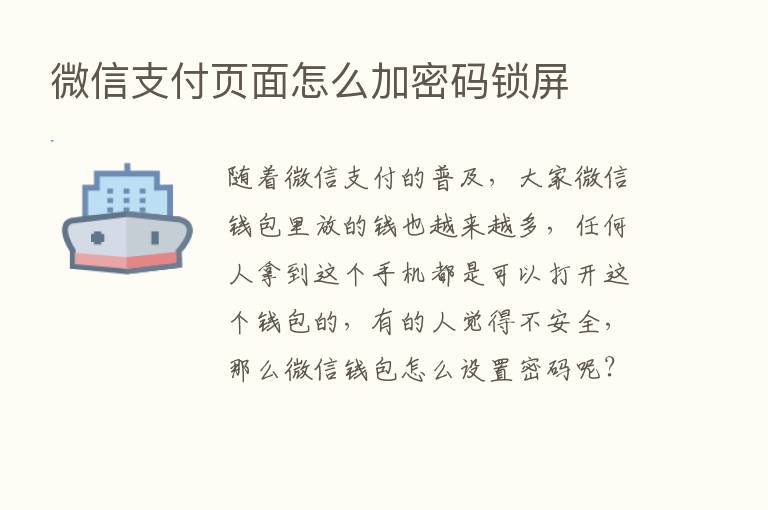 微信支付页面怎么加密码锁屏

随着微信支付的普及，大家微信钱包里放的钱也越来越多，任何人拿到这个手机都是可以打开这个钱包的，有的人觉得不安全，那么微信钱包怎么设置密码呢？